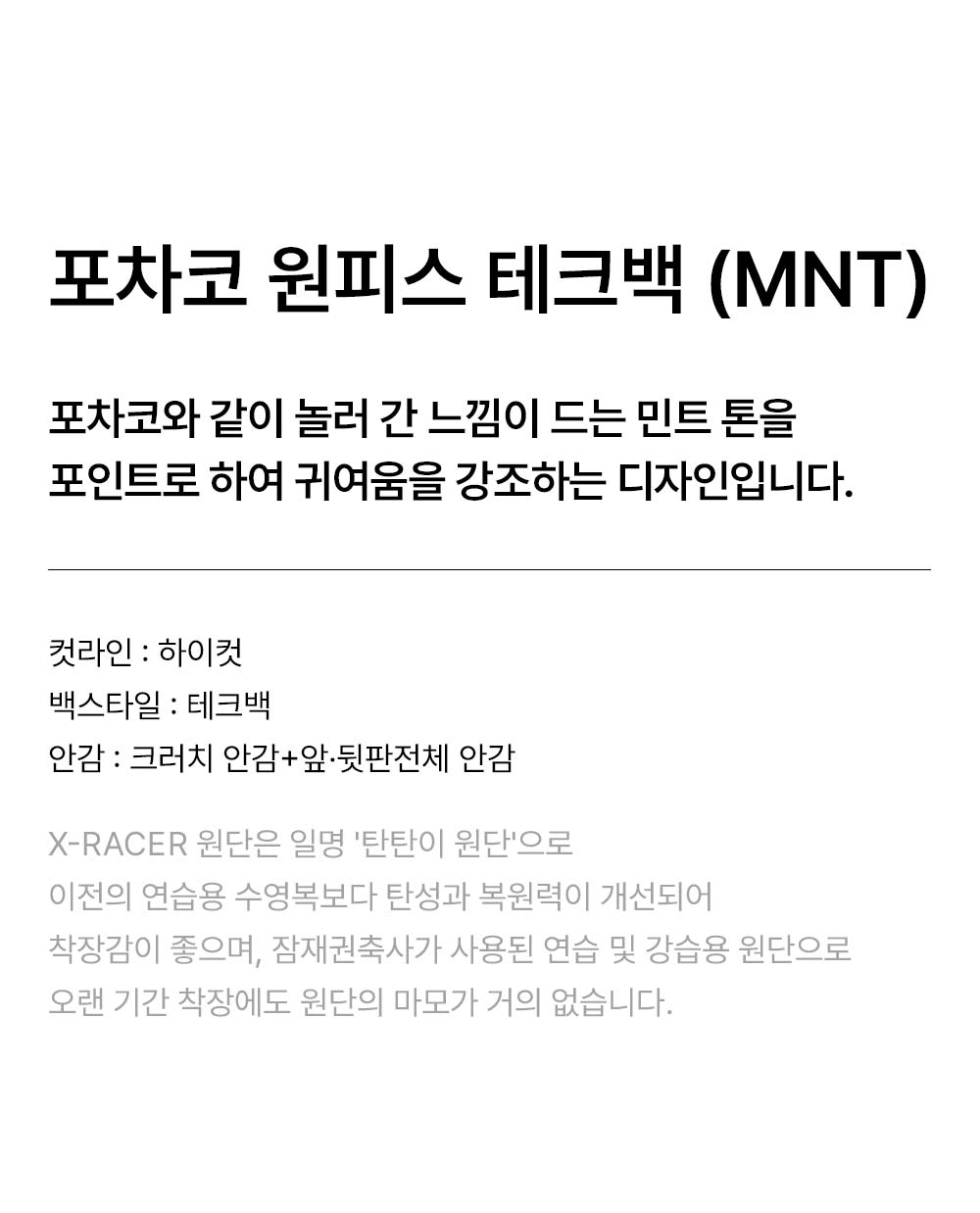 포차코 원피스 테크백 (MNT)

포차코와 같이 놀러 간 느낌이 드는 민트 톤을 포인트로 하여 귀여움을 강조하는 디자인입니다.

컷라인 : 하이컷
백스타일 : 테크백
안감 : 크러치 안감+앞·뒷판전체 안감

X-RACER 원단은 일명 '탄탄이 원단'으로 이전의 연습용 수영복보다 탄성과 복원력이 개선되어 착장감이 좋으며, 잠재권축사가 사용된 연습 및 강습용 원단으로 오랜 기간 착장에도 원단의 마모가 거의 없습니다.